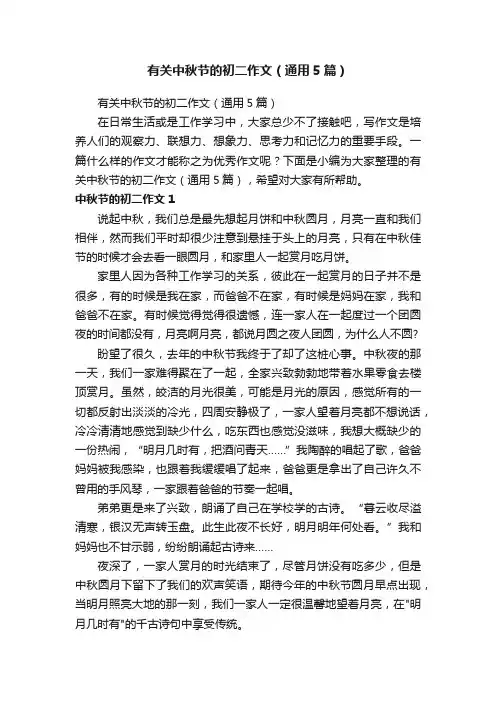 有关中秋节的初二作文（通用5篇）

有关中秋节的初二作文（通用5篇）

在日常生活或是工作学习中，大家总少不了接触吧，写作文是培养人们的观察力、联想力、想象力、思考力和记忆力的重要手段。一篇什么样的作文才能称之为优秀作文呢？下面是小编为大家整理的有关中秋节的初二作文（通用5篇），希望对大家有所帮助。

中秋节的初二作文1

说起中秋，我们总是最先想起月饼和中秋圆月，月亮一直和我们相伴，然而我们平时却很少注意到悬挂于头上的月亮，只有在中秋佳节的时候才会去看一眼圆月，和家里人一起赏月吃月饼。

家里人因为各种工作学习的关系，彼此在一起赏月的日子并不是很多，有的时候是我在家，而爸爸不在家，有时候是妈妈在家，我和爸爸不在家。有时候觉得觉得很遗憾，连一家人在一起度过一个团圆夜的时间都没有，月亮啊月亮，都说月圆之夜人团圆，为什么人不圆？

盼望了很久，去年的中秋节我终于了却了这桩心事。中秋夜的那一天，我们一家难得聚在了一起，全家兴致勃勃地带着水果零食去楼顶赏月。虽然，皎洁的月光很美，可能是月光的原因，感觉所有的一切都反射出淡淡的冷光，四周安静极了，一家人望着月亮都不想说话，冷冷清清地感觉到缺少什么，吃东西也感觉没滋味，我想大概缺少的一份热闹，“明月几时有，把酒问青天……”我陶醉的唱起了歌，爸爸妈妈被我感染，也跟着我缓缓唱了起来，爸爸更是拿出了自己许久不曾用的手风琴，一家跟着爸爸的节奏一起唱。

弟弟更是来了兴致，朗诵了自己在学校学的古诗。“暮云收尽溢清寒，银汉无声转玉盘。此生此夜不长好，明月明年何处看。”我和妈妈也不甘示弱，纷纷朗诵起古诗来……

夜深了，一家人赏月的时光结束了，尽管月饼没有吃多少，但是中秋圆月下留下了我们的欢声笑语，期待今年的中秋节圆月早点出现，当明月照亮大地的那一刻，我们一家人一定很温馨地望着月亮，在"明月几时有"的千古诗句中享受传统。